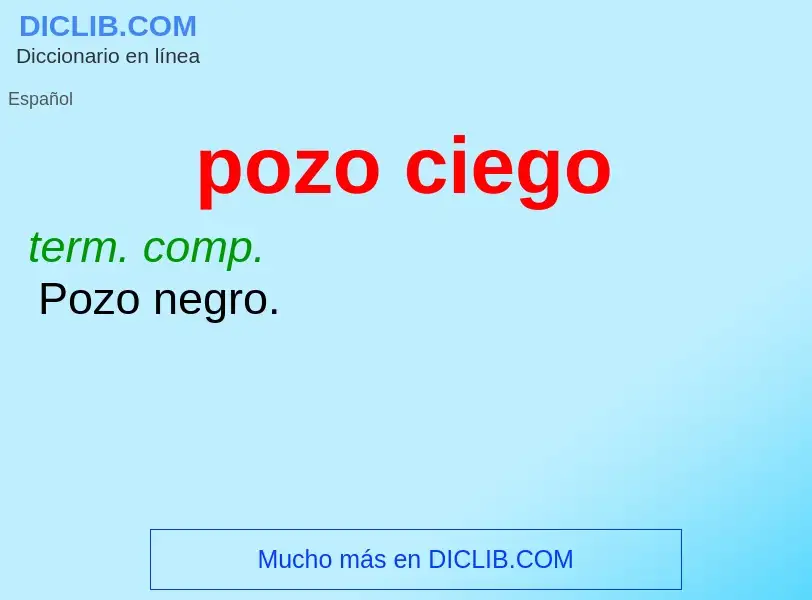 DICLIB.COM
Diccionario en línea

Español

pozo ciego

term. comp.
Pozo negro.

Mucho más en DICLIB.COM